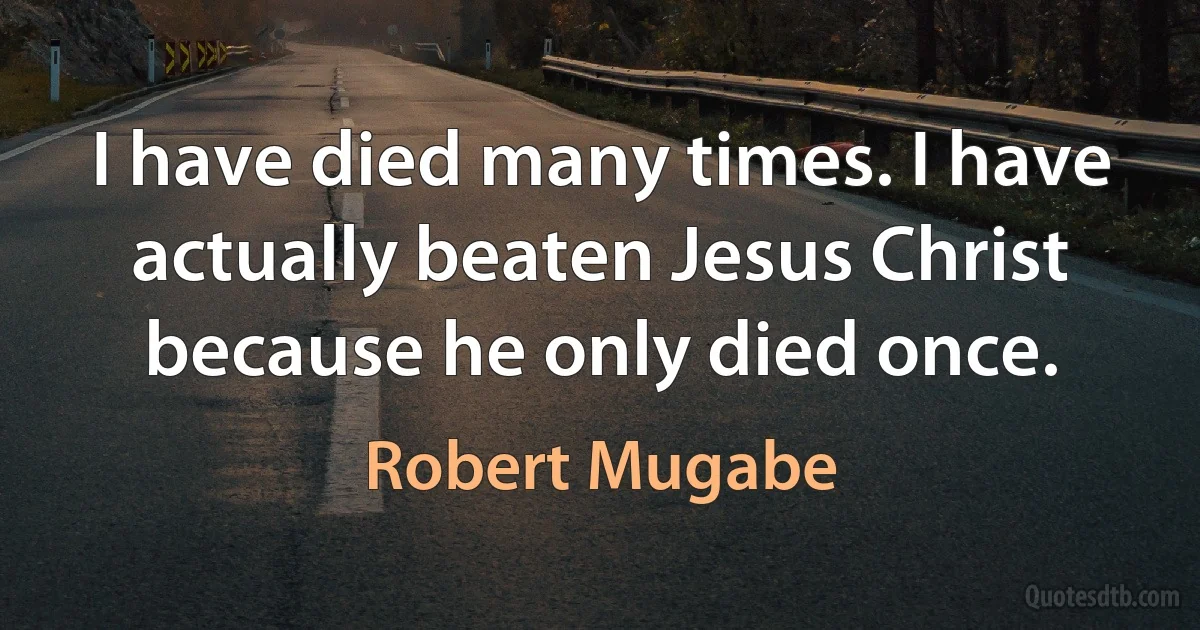 I have died many times. I have actually beaten Jesus Christ because he only died once.

Robert Mugabe

Quotesdtb.com